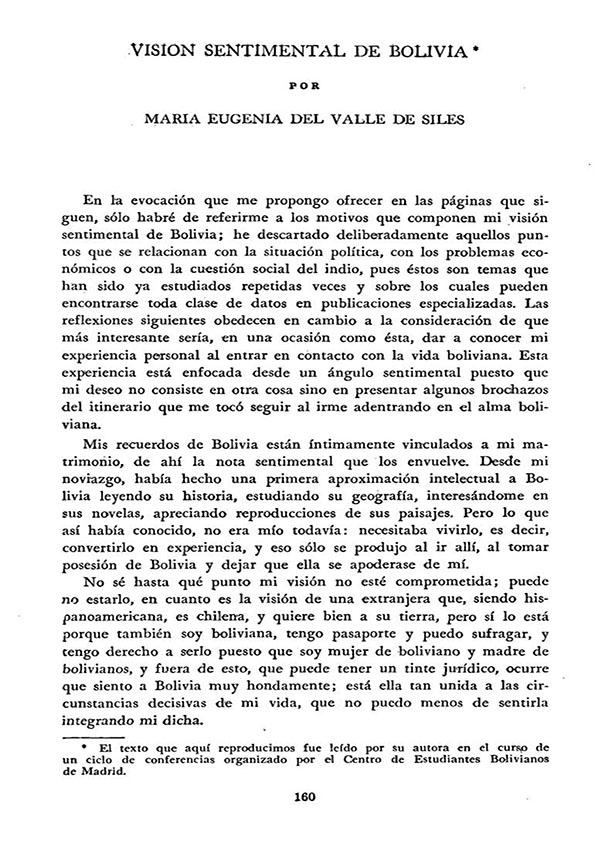 VISION SENTIMENTAL DE BOLIVIA *

POR

MARIA EUGENIA DEL VALLE DE SILES

En la evocación que me propongo ofrecer en las páginas que siguen, sólo habré de referirme a los motivos que componen mi visión sentimental de Bolivia; he descartado deliberadamente aquellos puntos que se relacionan con la situación política, con los problemas económicos o con la cuestión social del indio, pues éstos son temas que han sido ya estudiados repetidas veces y sobre los cuales pueden encontrarse toda clase de datos en publicaciones especializadas. Las reflexiones siguientes obedecen en cambio a la consideración de que más interesante sería, en una ocasión como ésta, dar a conocer mi experiencia personal al entrar en contacto con la vida boliviana. Esta experiencia está enfocada desde un ángulo sentimental puesto que mi deseo no consiste en otra cosa sino en presentar algunos brochazos del itinerario que me tocó seguir al irme adentrando en el alma boliviana.

Mis recuerdos de Bolivia están íntimamente vinculados a mi matrimonio, de ahí la nota sentimental que los envuelve. Desde mi noviazgo, había hecho una primera aproximación intelectual a Bolivia leyendo su historia, estudiando su geografía, interesándome en sus novelas, apreciando reproducciones de sus paisajes. Pero lo que así había conocido, no era mío todavía: necesitaba vivirlo, es decir, convertirlo en experiencia, y eso sólo se produjo al ir allí, al tomar posesión de Bolivia y dejar que ella se apoderase de mí.

No sé hasta qué punto mi visión no esté comprometida; puede no estarlo, en cuanto es la visión de una extranjera que, siendo hispanoamericana, es chilena, y quiere bien a su tierra, pero sí lo está porque también soy boliviana, tengo pasaporte y puedo sufragar, y tengo derecho a serlo puesto que soy mujer de boliviano y madre de bolivianos, y fuera de esto, que puede tener un tinte jurídico, ocurre que siento a Bolivia muy hondamente; está ella tan unida a las circunstancias decisivas de mi vida, que no puedo menos de sentirla integrando mi dicha.

* El texto que aquí reproducimos fue leído por su autora en el curso de un ciclo de conferencias organizado por el Centro de Estudiantes Bolivianos de Madrid.

160